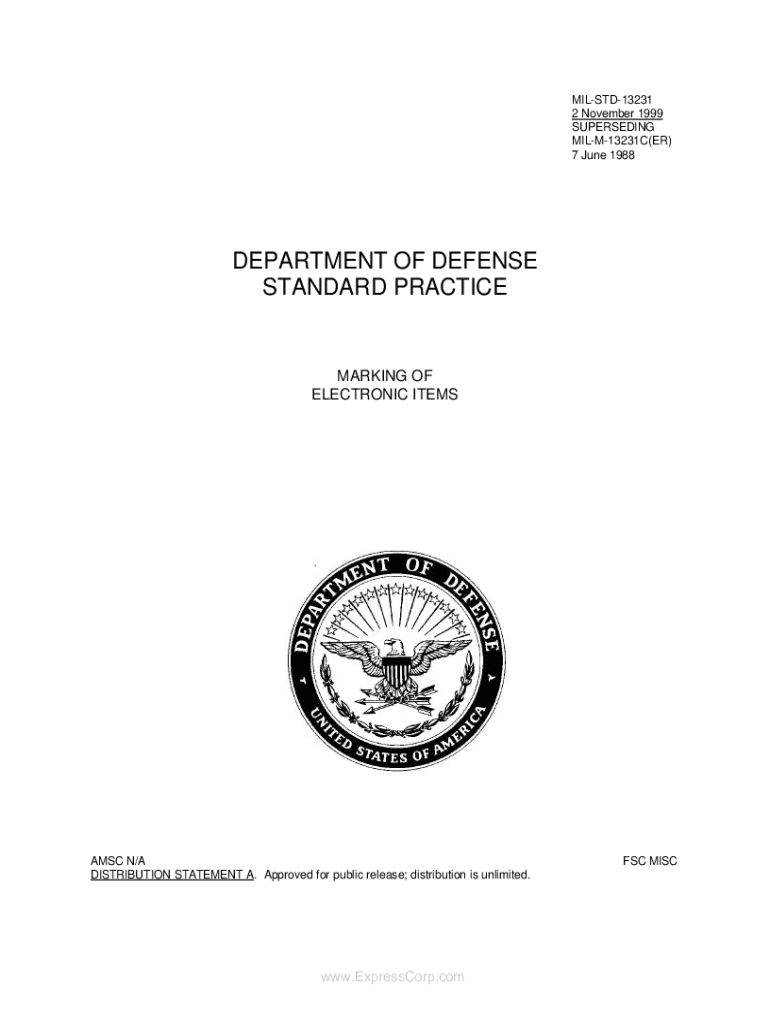 MIL-STD-13231
2 November 1999
SUPERSEDING
MIL-M-13231C(ER)
7 June 1988

DEPARTMENT OF DEFENSE
STANDARD PRACTICE

MARKING OF
ELECTRONIC ITEMS

DEPARTMENT OF DEFENSE
UNITED STATES OF AMERICA

AMSC N/A
FSC MISC
DISTRIBUTION STATEMENT A. Approved for public release; distribution is unlimited.

www.ExpressCorp.com